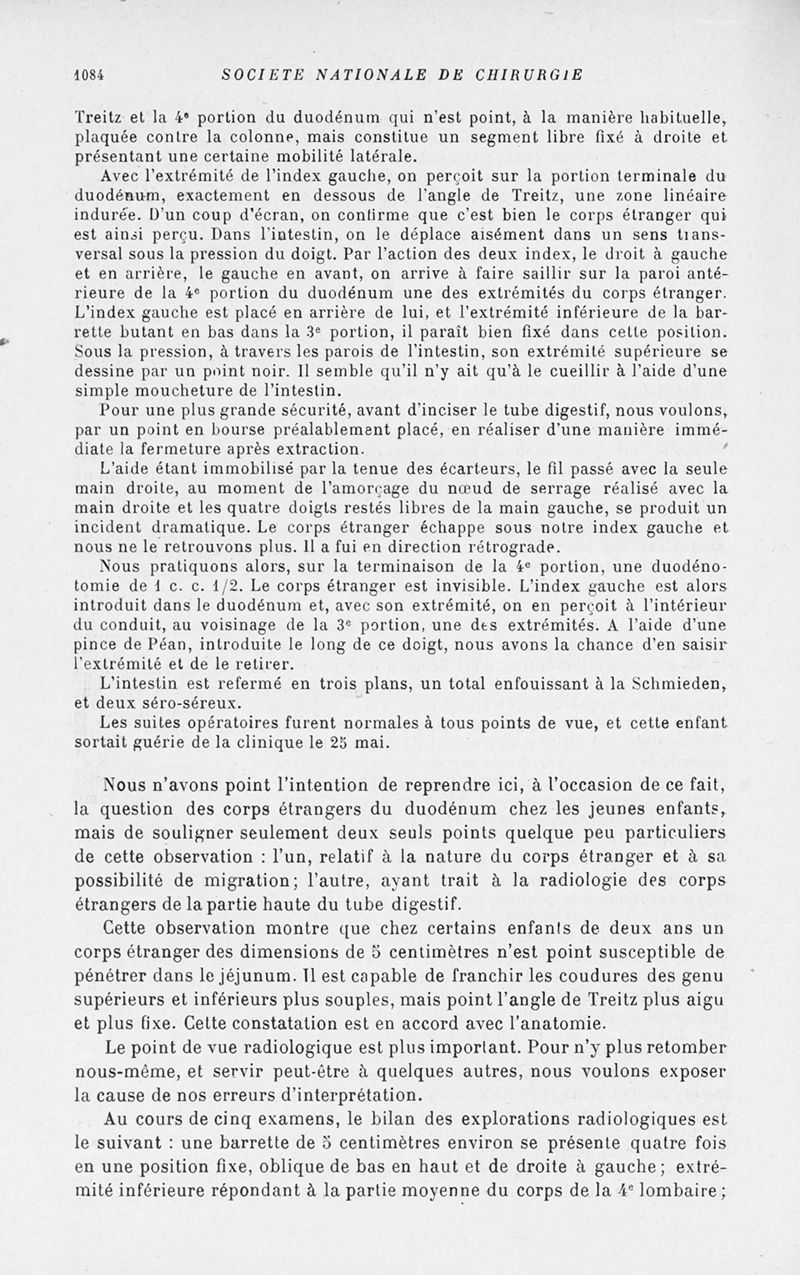 1084 SOCIETE NATIONALE DE CHIRURGIE

Treitz et la 4e portion du duodénum qui n'est point, à la manière habituelle, plaquée contre la colonne, mais constitue un segment libre fixé à droite et présentant une certaine mobilité latérale.

Avec l'extrémité de l'index gauche, on perçoit sur la portion terminale du duodénum, exactement en dessous de l'angle de Treitz, une zone linéaire indurée. D'un coup d'écran, on confirme que c'est bien le corps étranger qui est ainsi perçu. Dans l'intestin, on le déplace aisément dans un sens transversal sous la pression du doigt. Par l'action des deux index, le droit à gauche et en arrière, le gauche en avant, on arrive à faire saillir sur la paroi antérieure de la 4e portion du duodénum une des extrémités du corps étranger. L'index gauche est placé en arrière de lui, et l'extrémité inférieure de la barrette butant en bas dans la 3e portion, il paraît bien fixé dans cette position. Sous la pression, à travers les parois de l'intestin, son extrémité supérieure se dessine par un point noir. Il semble qu'il n'y ait qu'à le cueillir à l'aide d'une simple moucheture de l'intestin.

Pour une plus grande sécurité, avant d'inciser le tube digestif, nous voulons, par un point en bourse préalablement placé, en réaliser d'une manière immédiate la fermeture après extraction.

L'aide étant immobilisé par la tenue des écarteurs, le fil passé avec la seule main droite, au moment de l'amorçage du nœud de serrage réalisé avec la main droite et les quatre doigts restés libres de la main gauche, se produit un incident dramatique. Le corps étranger échappe sous notre index gauche et nous ne le retrouvons plus. Il a fui en direction rétrograde.

Nous pratiquons alors, sur la terminaison de la 4e portion, une duodénotomie de 1 c. c. 1/2. Le corps étranger est invisible. L'index gauche est alors introduit dans le duodénum et, avec son extrémité, on en perçoit à l'intérieur du conduit, au voisinage de la 3e portion, une des extrémités. A l'aide d'une pince de Péan, introduite le long de ce doigt, nous avons la chance d'en saisir l'extrémité et de le retirer.

L'intestin est refermé en trois plans, un total enfouissant à la Schmieden, et deux séro-séreux.

Les suites opératoires furent normales à tous points de vue, et cette enfant sortait guérie de la clinique le 25 mai.

Nous n'avons point l'intention de reprendre ici, à l'occasion de ce fait, la question des corps étrangers du duodénum chez les jeunes enfants, mais de souligner seulement deux seuls points quelque peu particuliers de cette observation : l'un, relatif à la nature du corps étranger et à sa possibilité de migration; l'autre, ayant trait à la radiologie des corps étrangers de la partie haute du tube digestif.

Cette observation montre que chez certains enfants de deux ans un corps étranger des dimensions de 5 centimètres n'est point susceptible de pénétrer dans le jéjunum. Il est capable de franchir les coudures des genu supérieurs et inférieurs plus souples, mais point l'angle de Treitz plus aigu et plus fixe. Cette constatation est en accord avec l'anatomie.

Le point de vue radiologique est plus important. Pour n'y plus retomber nous-même, et servir peut-être à quelques autres, nous voulons exposer la cause de nos erreurs d'interprétation.

Au cours de cinq examens, le bilan des explorations radiologiques est le suivant : une barrette de 5 centimètres environ se présente quatre fois en une position fixe, oblique de bas en haut et de droite à gauche; extrémité inférieure répondant à la partie moyenne du corps de la 4e lombaire;